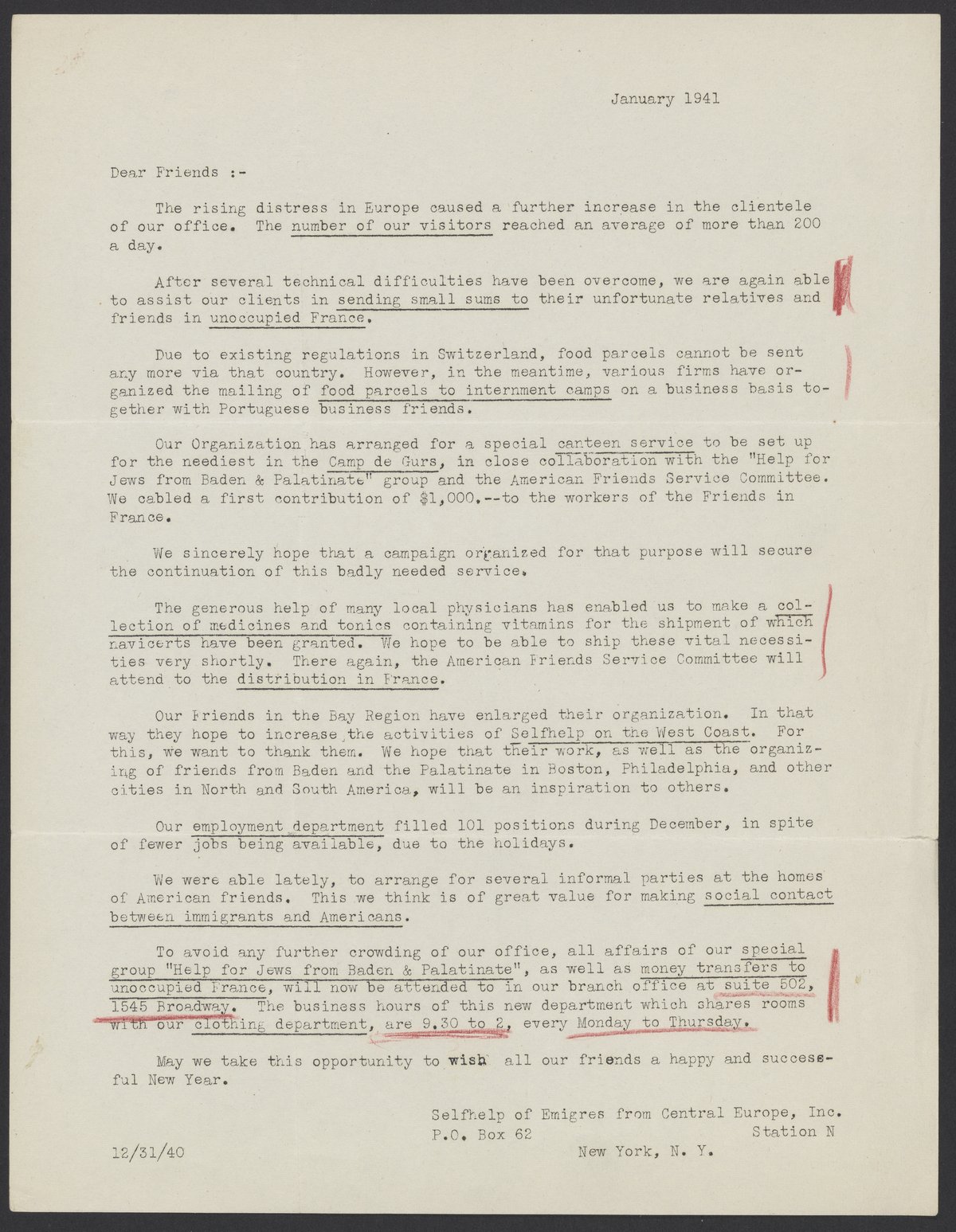 January 1941

Dear Friends :-

The rising distress in Europe caused a further increase in the clientele of our office. The number of our visitors reached an average of more than 200 a day.

After several technical difficulties have been overcome, we are again able to assist our clients in sending small sums to their unfortunate relatives and friends in unoccupied France.

Due to existing regulations in Switzerland, food parcels cannot be sent any more via that country. However, in the meantime, various firms have organized the mailing of food parcels to internment camps on a business basis together with Portuguese business friends.

Our Organization has arranged for a special canteen service to be set up for the neediest in the Camp de Gurs, in close collaboration with the "Help for Jews from Baden & Palatinate" group and the American Friends Service Committee. We cabled a first contribution of $1,000.--to the workers of the Friends in France.

We sincerely hope that a campaign organized for that purpose will secure the continuation of this badly needed service.

The generous help of many local physicians has enabled us to make a collection of medicines and tonics containing vitamins for the shipment of which navicerts have been granted. We hope to be able to ship these vital necessities very shortly. There again, the American Friends Service Committee will attend to the distribution in France.

Our Friends in the Bay Region have enlarged their organization. In that way they hope to increase the activities of Selfhelp on the West Coast. For this, we want to thank them. We hope that their work, as well as the organizing of friends from Baden and the Palatinate in Boston, Philadelphia, and other cities in North and South America, will be an inspiration to others.

Our employment department filled 101 positions during December, in spite of fewer jobs being available, due to the holidays.

We were able lately, to arrange for several informal parties at the homes of American friends. This we think is of great value for making social contact between immigrants and Americans.

To avoid any further crowding of our office, all affairs of our special group "Help for Jews from Baden & Palatinate", as well as money transfers to unoccupied France, will now be attended to in our branch office at suite 502, 1545 Broadway. The business hours of this new department which shares rooms with our clothing department, are 9.30 to 2, every Monday to Thursday.

May we take this opportunity to wish all our friends a happy and successful New Year.

Selfhelp of Emigres from Central Europe, Inc.
P.O. Box 62 Station N
New York, N. Y.

12/31/40